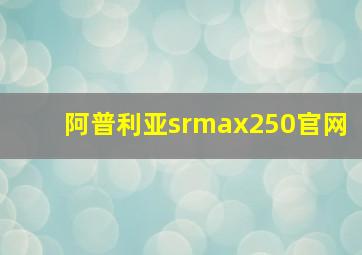 阿普利亚srmax250官网